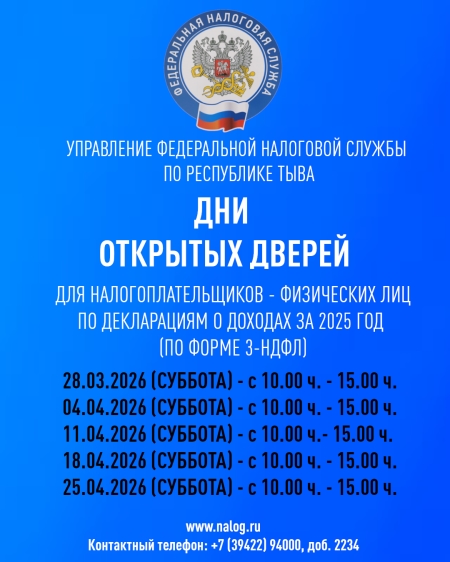 ФЕДЕРАЛЬНАЯ НАЛОГОВАЯ СЛУЖБА

УПРАВЛЕНИЕ ФЕДЕРАЛЬНОЙ НАЛОГОВОЙ СЛУЖБЫ
ПО РЕСПУБЛИКЕ ТЫВА

ДНИ
ОТКРЫТЫХ ДВЕРЕЙ

ДЛЯ НАЛОГОПЛАТЕЛЬЩИКОВ - ФИЗИЧЕСКИХ ЛИЦ
ПО ДЕКЛАРАЦИЯМ О ДОХОДАХ ЗА 2025 ГОД
(ПО ФОРМЕ 3-НДФЛ)

28.03.2026 (СУББОТА) - с 10.00 ч. - 15.00 ч.
04.04.2026 (СУББОТА) - с 10.00 ч. - 15.00 ч.
11.04.2026 (СУББОТА) - с 10.00 ч.- 15.00 ч.
18.04.2026 (СУББОТА) - с 10.00 ч. - 15.00 ч.
25.04.2026 (СУББОТА) - с 10.00 ч. - 15.00 ч.

www.nalog.ru
Контактный телефон: +7 (39422) 94000, доб. 2234